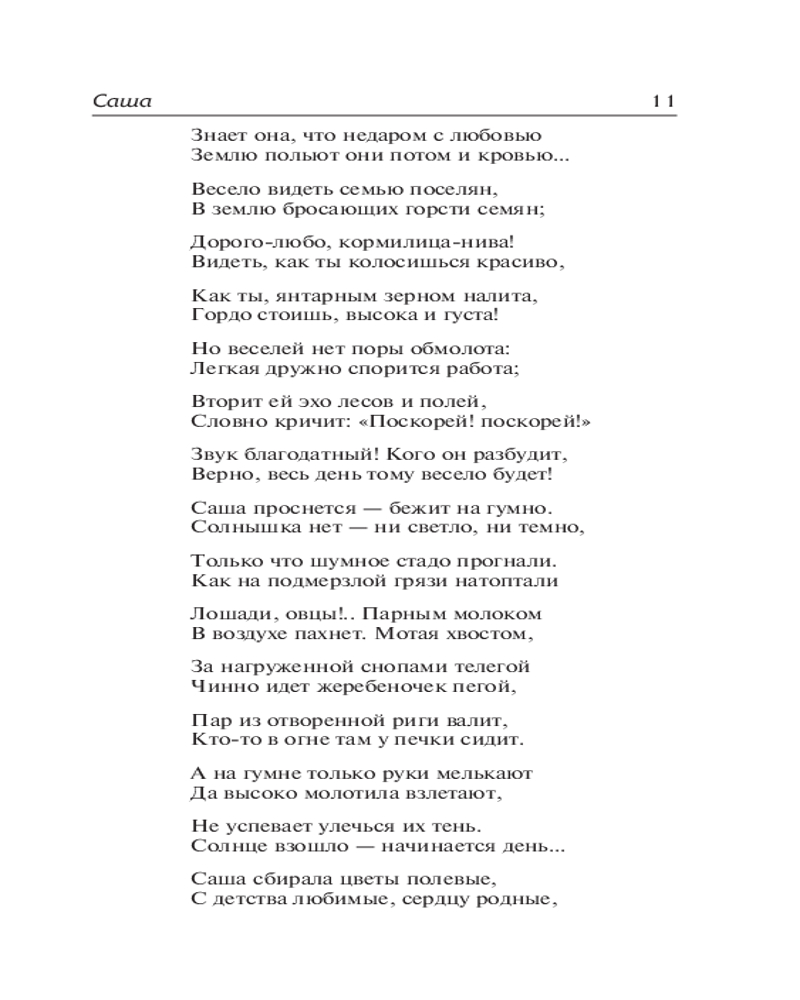 Саша 11

Знает она, что недаром с любовью
Землю польют они потом и кровью...

Весело видеть семью поселян,
В землю бросающих горсти семян;

Дорого-любо, кормилица-нива!
Видеть, как ты колосишься красиво,

Как ты, янтарным зерном налита,
Гордо стоишь, высока и густа!

Но веселей нет поры обмолота:
Легкая дружно спорится работа;

Вторит ей эхо лесов и полей,
Словно кричит: «Поскорей! поскорей!»

Звук благодатный! Кого он разбудит,
Верно, весь день тому весело будет!

Саша проснется — бежит на гумно.
Солнышка нет — ни светло, ни темно,

Только что шумное стадо прогнали.
Как на подмерзлой грязи натоптали

Лошади, овцы!.. Парным молоком
В воздухе пахнет. Мотая хвостом,

За нагруженной снопами телегой
Чинно идет жеребеночек пегой,

Пар из отворенной риги валит,
Кто-то в огне там у печки сидит.

А на гумне только руки мелькают
Да высоко молотила взлетают,

Не успевает улечься их тень.
Солнце взошло — начинается день...

Саша сбирала цветы полевые,
С детства любимые, сердцу родные,